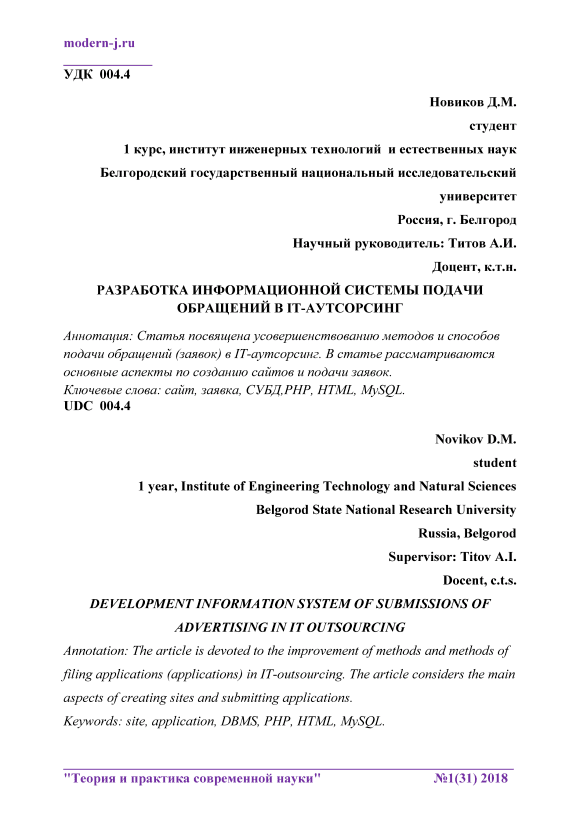 modern-j.ru

УДК 004.4

Новиков Д.М.

студент

1 курс, институт инженерных технологий и естественных наук

Белгородский государственный национальный исследовательский университет

Россия, г. Белгород

Научный руководитель: Титов А.И.

Доцент, к.т.н.

РАЗРАБОТКА ИНФОРМАЦИОННОЙ СИСТЕМЫ ПОДАЧИ ОБРАЩЕНИЙ В IT-АУТСОРСИНГ

Аннотация: Статья посвящена усовершенствованию методов и способов подачи обращений (заявок) в IT-аутсорсинг. В статье рассматриваются основные аспекты по созданию сайтов и подачи заявок.

Ключевые слова: сайт, заявка, СУБД,PHP, HTML, MySQL.

UDC 004.4

Novikov D.M.

student

1 year, Institute of Engineering Technology and Natural Sciences

Belgorod State National Research University

Russia, Belgorod

Supervisor: Titov A.I.

Docent, c.t.s.

DEVELOPMENT INFORMATION SYSTEM OF SUBMISSIONS OF ADVERTISING IN IT OUTSOURCING

Annotation: The article is devoted to the improvement of methods and methods of filing applications (applications) in IT-outsourcing. The article considers the main aspects of creating sites and submitting applications.

Keywords: site, application, DBMS, PHP, HTML, MySQL.

"Теория и практика современной науки" №1(31) 2018